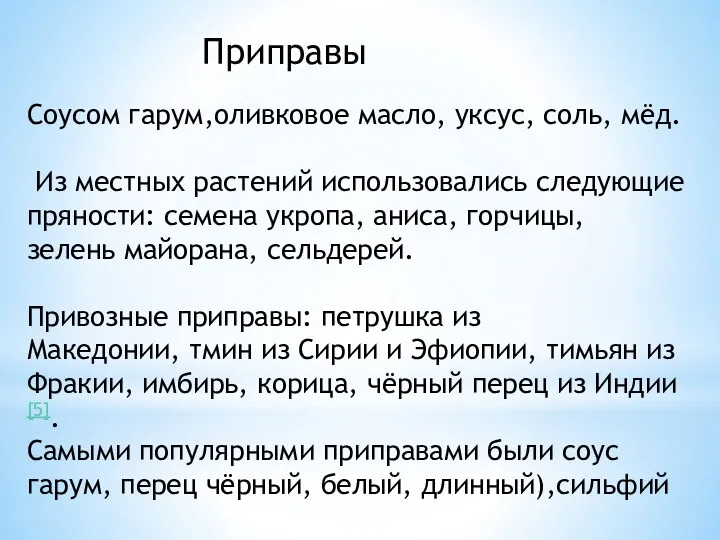 Приправы

Соусом гарум,оливковое масло, уксус, соль, мёд.

Из местных растений использовались следующие пряности: семена укропа, аниса, горчицы, зелень майорана, сельдерей.

Привозные приправы: петрушка из Македонии, тмин из Сирии и Эфиопии, тимьян из Фракии, имбирь, корица, чёрный перец из Индии [5].
Самыми популярными приправами были соус гарум, перец чёрный, белый, длинный),сильфий